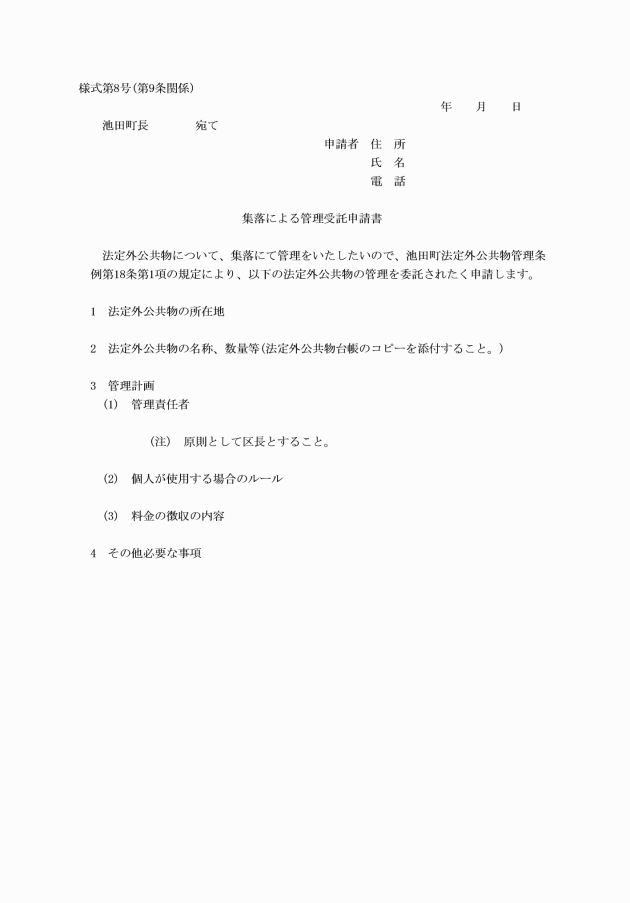 様式第8号(第9条関係)

年　　月　　日

池田町長　　　　宛て

申請者　住　所
氏　名
電　話

集落による管理受託申請書

法定外公共物について、集落にて管理をいたしたいので、池田町法定外公共物管理条例第18条第1項の規定により、以下の法定外公共物の管理を委託されたく申請します。

1　法定外公共物の所在地

2　法定外公共物の名称、数量等(法定外公共物台帳のコピーを添付すること。)

3　管理計画
(1)　管理責任者

(注)　原則として区長とすること。

(2)　個人が使用する場合のルール

(3)　料金の徴収の内容

4　その他必要な事項